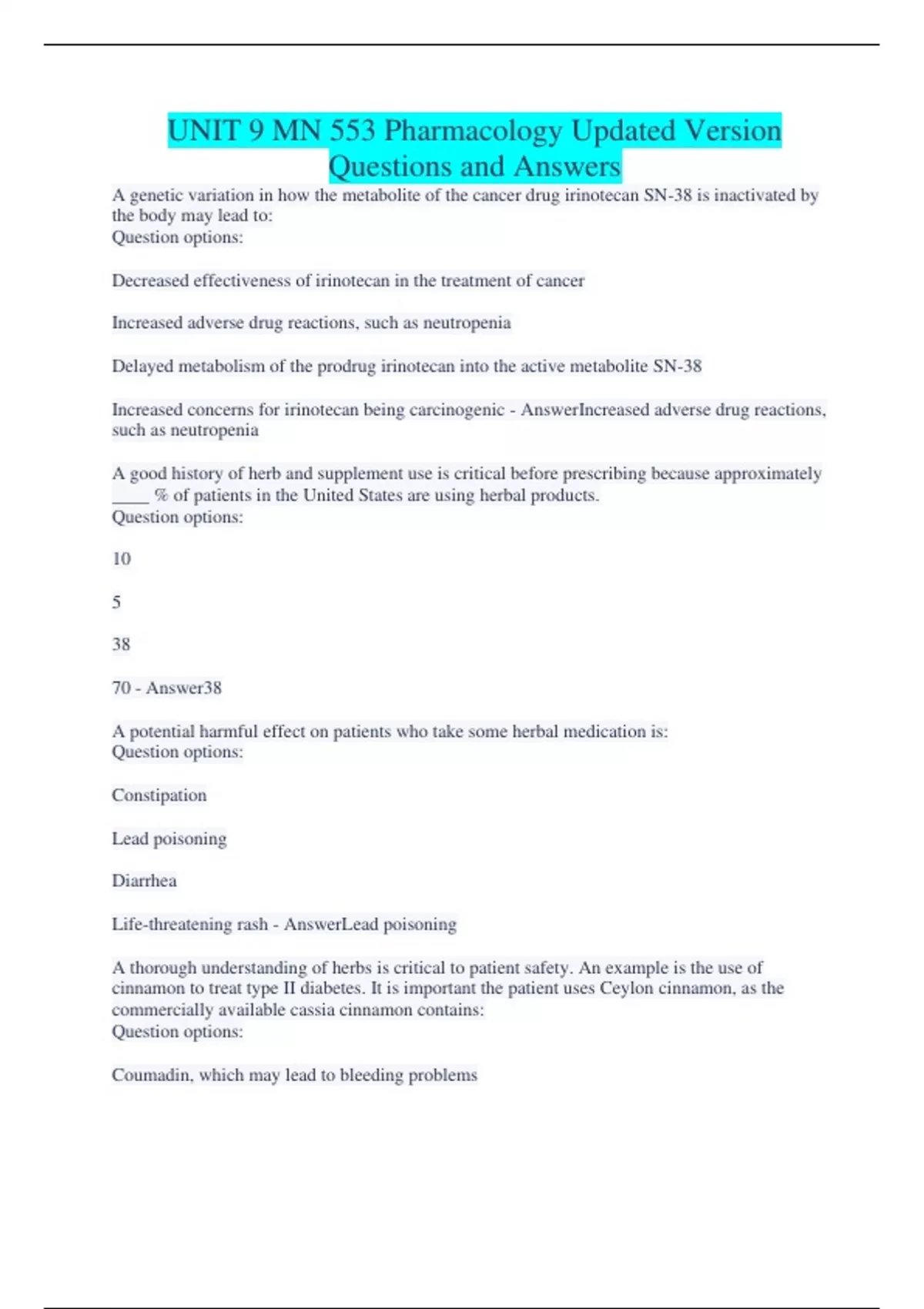 UNIT 9 MN 553 Pharmacology Updated Version Questions and Answers

A genetic variation in how the metabolite of the cancer drug irinotecan SN-38 is inactivated by the body may lead to:
Question options:

Decreased effectiveness of irinotecan in the treatment of cancer

Increased adverse drug reactions, such as neutropenia

Delayed metabolism of the prodrug irinotecan into the active metabolite SN-38

Increased concerns for irinotecan being carcinogenic - AnswerIncreased adverse drug reactions, such as neutropenia

A good history of herb and supplement use is critical before prescribing because approximately ____ % of patients in the United States are using herbal products.
Question options:

10

5

38

70 - Answer38

A potential harmful effect on patients who take some herbal medication is:
Question options:

Constipation

Lead poisoning

Diarrhea

Life-threatening rash - AnswerLead poisoning

A thorough understanding of herbs is critical to patient safety. An example is the use of cinnamon to treat type II diabetes. It is important the patient uses Ceylon cinnamon, as the commercially available cassia cinnamon contains:
Question options:

Coumadin, which may lead to bleeding problems